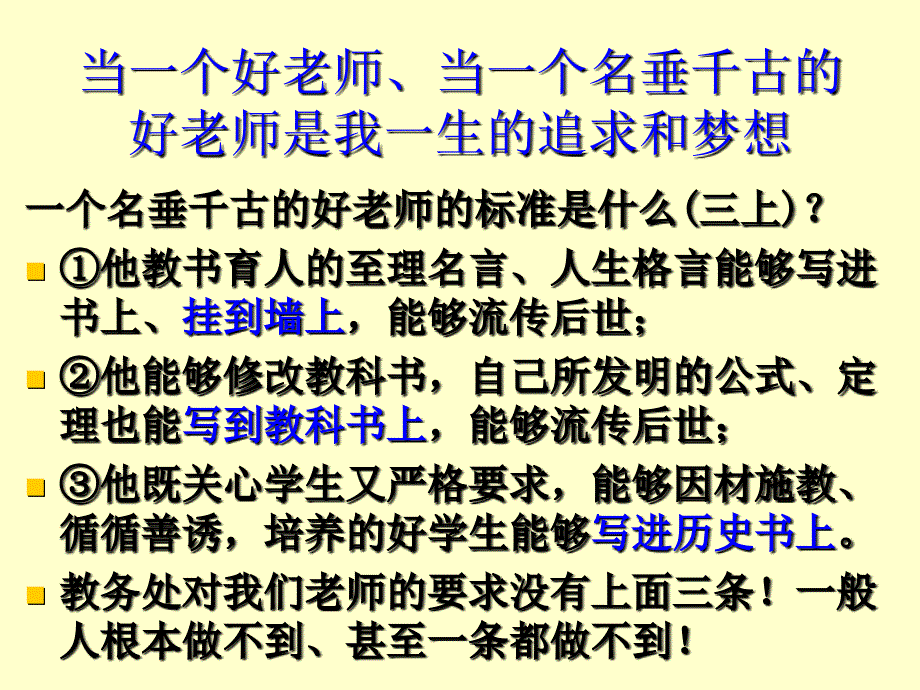 当一个好老师、当一个名垂千古的好老师是我一生的追求和梦想

一个名垂千古的好老师的标准是什么(三上)？

①他教书育人的至理名言、人生格言能够写进书上、挂到墙上，能够流传后世；

②他能够修改教科书，自己所发明的公式、定理也能写到教科书上，能够流传后世；

③他既关心学生又严格要求，能够因材施教、循循善诱，培养的好学生能够写进历史书上。

教务处对我们老师的要求没有上面三条！一般人根本做不到、甚至一条都做不到！